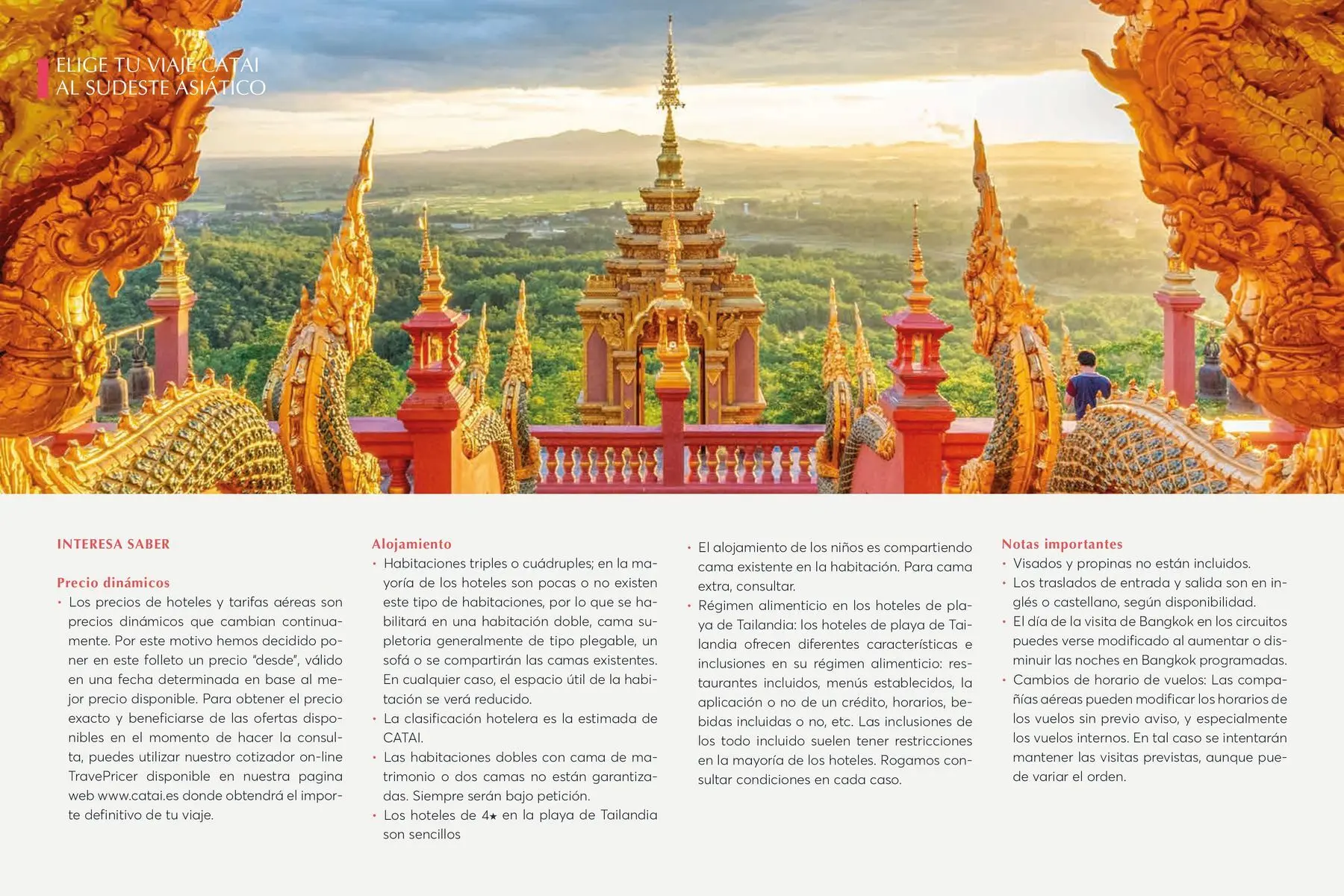 ELIGE TU VIAJE CATAI AL SUDESTE ASIÁTICO

INTERESA SABER

Precio dinámicos
• Los precios de hoteles y tarifas aéreas son precios dinámicos que cambian continuamente. Por este motivo hemos decidido poner en este folleto un precio "desde", válido en una fecha determinada en base al mejor precio disponible. Para obtener el precio exacto y beneficiarse de las ofertas disponibles en el momento de hacer la consulta, puedes utilizar nuestro cotizador on-line TravePricer disponible en nuestra pagina web www.catai.es donde obtendrá el importe definitivo de tu viaje.

Alojamiento
• Habitaciones triples o cuádruples; en la mayoría de los hoteles son pocas o no existen este tipo de habitaciones, por lo que se habilitará en una habitación doble, cama supletoria generalmente de tipo plegable, un sofá o se compartirán las camas existentes. En cualquier caso, el espacio útil de la habitación se verá reducido.
• La clasificación hotelera es la estimada de CATAI.
• Las habitaciones dobles con cama de matrimonio o dos camas no están garantizadas. Siempre serán bajo petición.
• Los hoteles de 4★ en la playa de Tailandia son sencillos
• El alojamiento de los niños es compartiendo cama existente en la habitación. Para cama extra, consultar.
• Régimen alimenticio en los hoteles de playa de Tailandia: los hoteles de playa de Tailandia ofrecen diferentes características e inclusiones en su régimen alimenticio: restaurantes incluidos, menús establecidos, la aplicación o no de un crédito, horarios, bebidas incluidas o no, etc. Las inclusiones de los todo incluido suelen tener restricciones en la mayoría de los hoteles. Rogamos consultar condiciones en cada caso.

Notas importantes
• Visados y propinas no están incluidos.
• Los traslados de entrada y salida son en inglés o castellano, según disponibilidad.
• El día de la visita de Bangkok en los circuitos puedes verse modificado al aumentar o disminuir las noches en Bangkok programadas.
• Cambios de horario de vuelos: Las compañías aéreas pueden modificar los horarios de los vuelos sin previo aviso, y especialmente los vuelos internos. En tal caso se intentarán mantener las visitas previstas, aunque puede variar el orden.